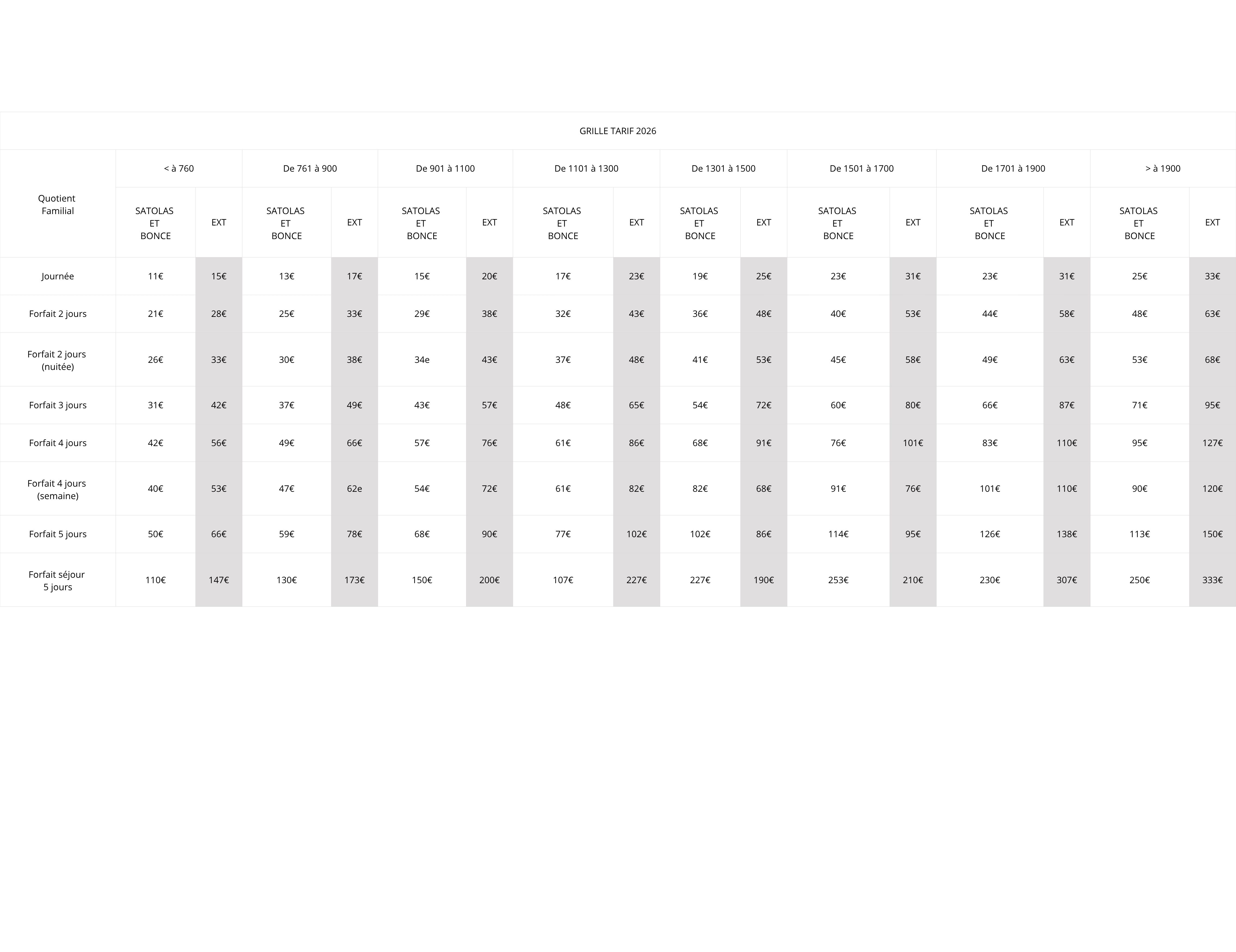 | GRILLE TARIF 2026 | | | | | | | | | | | | | | | | |
|---|---|---|---|---|---|---|---|---|---|---|---|---|---|---|---|---|
| Quotient Familial | < à 760 | | De 761 à 900 | | De 901 à 1100 | | De 1101 à 1300 | | De 1301 à 1500 | | De 1501 à 1700 | | De 1701 à 1900 | | > à 1900 | |
| | SATOLAS ET BONCE | EXT | SATOLAS ET BONCE | EXT | SATOLAS ET BONCE | EXT | SATOLAS ET BONCE | EXT | SATOLAS ET BONCE | EXT | SATOLAS ET BONCE | EXT | SATOLAS ET BONCE | EXT | SATOLAS ET BONCE | EXT |
| Journée | 11€ | 15€ | 13€ | 17€ | 15€ | 20€ | 17€ | 23€ | 19€ | 25€ | 23€ | 31€ | 23€ | 31€ | 25€ | 33€ |
| Forfait 2 jours | 21€ | 28€ | 25€ | 33€ | 29€ | 38€ | 32€ | 43€ | 36€ | 48€ | 40€ | 53€ | 44€ | 58€ | 48€ | 63€ |
| Forfait 2 jours (nuitée) | 26€ | 33€ | 30€ | 38€ | 34e | 43€ | 37€ | 48€ | 41€ | 53€ | 45€ | 58€ | 49€ | 63€ | 53€ | 68€ |
| Forfait 3 jours | 31€ | 42€ | 37€ | 49€ | 43€ | 57€ | 48€ | 65€ | 54€ | 72€ | 60€ | 80€ | 66€ | 87€ | 71€ | 95€ |
| Forfait 4 jours | 42€ | 56€ | 49€ | 66€ | 57€ | 76€ | 61€ | 86€ | 68€ | 91€ | 76€ | 101€ | 83€ | 110€ | 95€ | 127€ |
| Forfait 4 jours (semaine) | 40€ | 53€ | 47€ | 62e | 54€ | 72€ | 61€ | 82€ | 82€ | 68€ | 91€ | 76€ | 101€ | 110€ | 90€ | 120€ |
| Forfait 5 jours | 50€ | 66€ | 59€ | 78€ | 68€ | 90€ | 77€ | 102€ | 102€ | 86€ | 114€ | 95€ | 126€ | 138€ | 113€ | 150€ |
| Forfait séjour 5 jours | 110€ | 147€ | 130€ | 173€ | 150€ | 200€ | 107€ | 227€ | 227€ | 190€ | 253€ | 210€ | 230€ | 307€ | 250€ | 333€ |